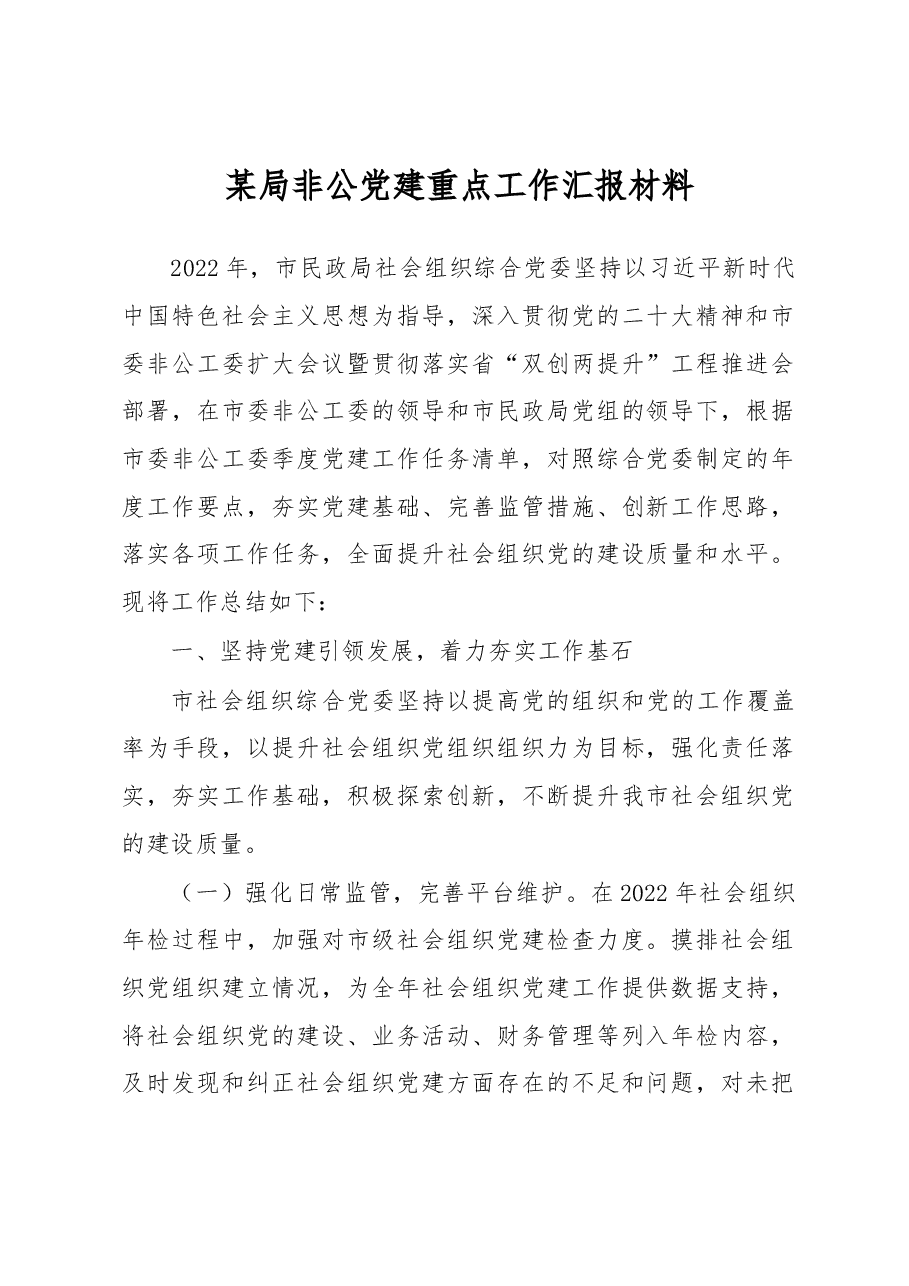 某局非公党建重点工作汇报材料

2022年，市民政局社会组织综合党委坚持以习近平新时代中国特色社会主义思想为指导，深入贯彻党的二十大精神和市委非公工委扩大会议暨贯彻落实省“双创两提升”工程推进会部署，在市委非公工委的领导和市民政局党组的领导下，根据市委非公工委季度党建工作任务清单，对照综合党委制定的年度工作要点，夯实党建基础、完善监管措施、创新工作思路，落实各项工作任务，全面提升社会组织党的建设质量和水平。现将工作总结如下：

一、坚持党建引领发展，着力夯实工作基石

市社会组织综合党委坚持以提高党的组织和党的工作覆盖率为手段，以提升社会组织党组织组织力为目标，强化责任落实，夯实工作基础，积极探索创新，不断提升我市社会组织党的建设质量。

（一）强化日常监管，完善平台维护。在2022年社会组织年检过程中，加强对市级社会组织党建检查力度。摸排社会组织党组织建立情况，为全年社会组织党建工作提供数据支持，将社会组织党的建设、业务活动、财务管理等列入年检内容，及时发现和纠正社会组织党建方面存在的不足和问题，对未把